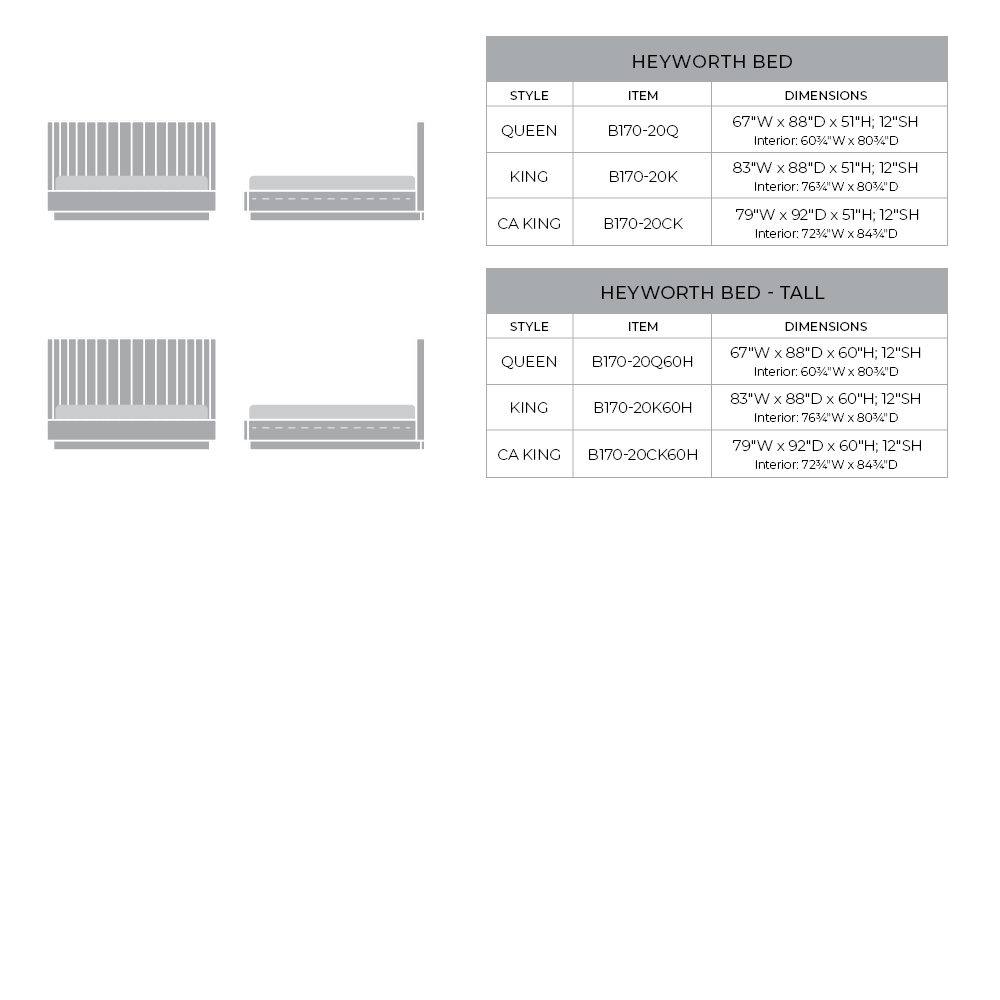 HEYWORTH BED

| STYLE | ITEM | DIMENSIONS |
|---|---|---|
| QUEEN | B170-20Q | 67"W x 88"D x 51"H; 12"SH Interior: 60¾"W x 80¾"D |
| KING | B170-20K | 83"W x 88"D x 51"H; 12"SH Interior: 76¾"W x 80¾"D |
| CA KING | B170-20CK | 79"W x 92"D x 51"H; 12"SH Interior: 72¾"W x 84¾"D |

HEYWORTH BED - TALL

| STYLE | ITEM | DIMENSIONS |
|---|---|---|
| QUEEN | B170-20Q60H | 67"W x 88"D x 60"H; 12"SH Interior: 60¾"W x 80¾"D |
| KING | B170-20K60H | 83"W x 88"D x 60"H; 12"SH Interior: 76¾"W x 80¾"D |
| CA KING | B170-20CK60H | 79"W x 92"D x 60"H; 12"SH Interior: 72¾"W x 84¾"D |